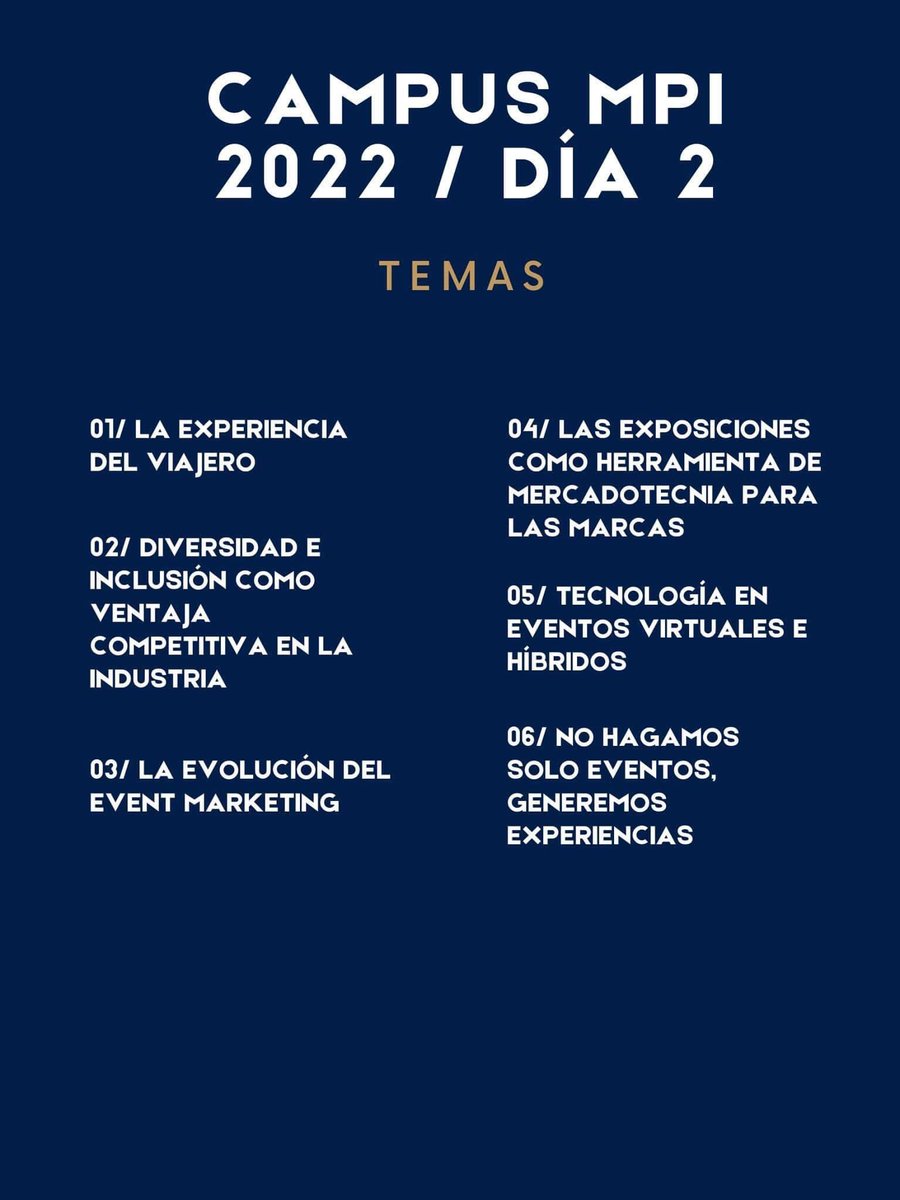 CAMPUS MPI 2022 / DÍA 2

TEMAS

01/ LA EXPERIENCIA DEL VIAJERO

02/ DIVERSIDAD E INCLUSIÓN COMO VENTAJA COMPETITIVA EN LA INDUSTRIA

03/ LA EVOLUCIÓN DEL EVENT MARKETING

04/ LAS EXPOSICIONES COMO HERRAMIENTA DE MERCADOTECNIA PARA LAS MARCAS

05/ TECNOLOGÍA EN EVENTOS VIRTUALES E HÍBRIDOS

06/ NO HAGAMOS SOLO EVENTOS, GENEREMOS EXPERIENCIAS